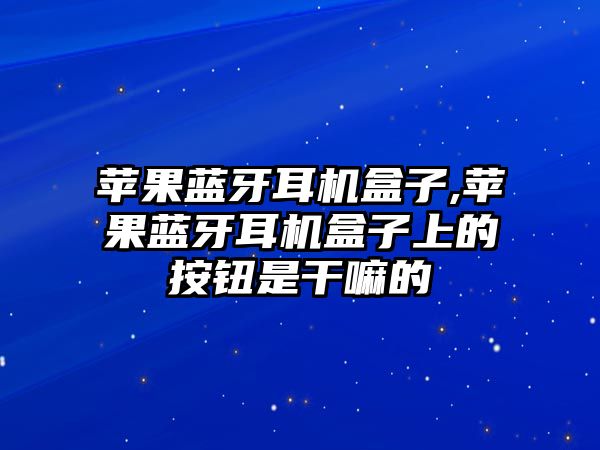 苹果蓝牙耳机盒子,苹果蓝牙耳机盒子上的按钮是干嘛的